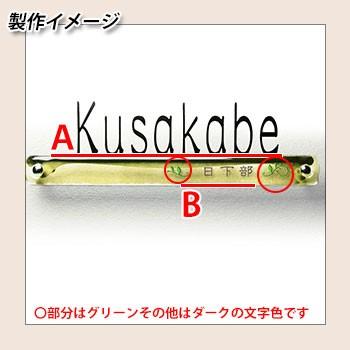 製作イメージ

A Kusakabe

日下部

B

○部分はグリーンその他はダークの文字色です